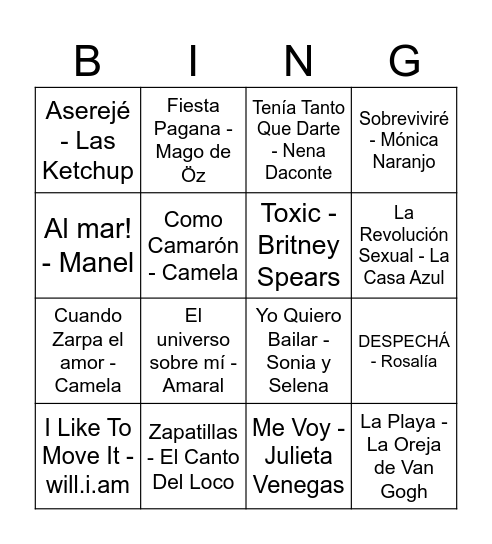 | B | I | N | G |
|---|---|---|---|
| Aserejé - Las Ketchup | Fiesta Pagana - Mago de Öz | Tenía Tanto Que Darte - Nena Daconte | Sobreviviré - Mónica Naranjo |
| Al mar! - Manel | Como Camarón - Camela | Toxic - Britney Spears | La Revolución Sexual - La Casa Azul |
| Cuando Zarpa el amor - Camela | El universo sobre mí - Amaral | Yo Quiero Bailar - Sonia y Selena | DESPECHÁ - Rosalía |
| I Like To Move It - will.i.am | Zapatillas - El Canto Del Loco | Me Voy - Julieta Venegas | La Playa - La Oreja de Van Gogh |